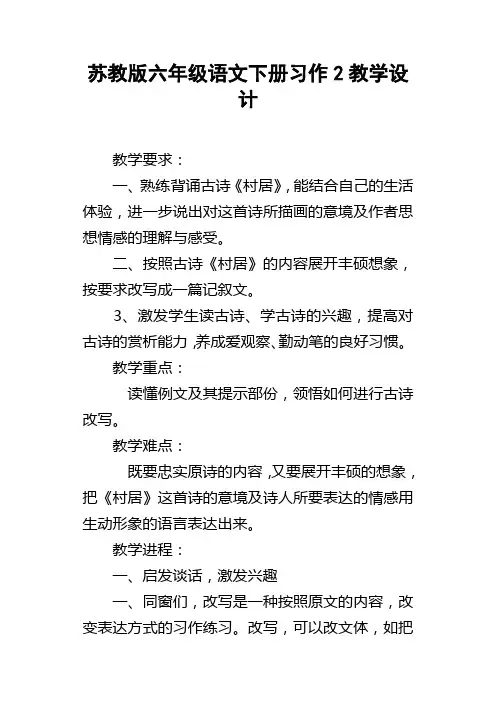 苏教版六年级语文下册习作 2 教学设计

教学要求：

一、熟练背诵古诗《村居》，能结合自己的生活体验，进一步说出对这首诗所描画的意境及作者思想情感的理解与感受。

二、按照古诗《村居》的内容展开丰硕想象，按要求改写成一篇记叙文。

3、激发学生读古诗、学古诗的兴趣，提高对古诗的赏析能力，养成爱观察、勤动笔的良好习惯。

教学重点：

读懂例文及其提示部份，领悟如何进行古诗改写。

教学难点：

既要忠实原诗的内容，又要展开丰硕的想象，把《村居》这首诗的意境及诗人所要表达的情感用生动形象的语言表达出来。

教学进程：

一、启发谈话，激发兴趣

一、同窗们，改写是一种按照原文的内容，改变表达方式的习作练习。改写，可以改文体，如把